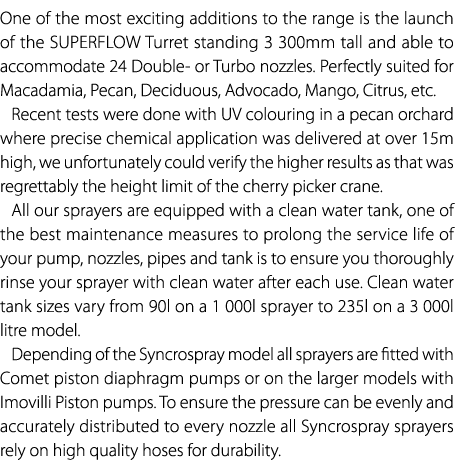 One of the most exciting additions to the range is the launch of the SUPERFLOW Turret standing 3 300mm tall and able to accommodate 24 Double- or Turbo nozzles. Perfectly suited for Macadamia, Pecan, Deciduous, Advocado, Mango, Citrus, etc.

Recent tests were done with UV colouring in a pecan orchard where precise chemical application was delivered at over 15m high, we unfortunately could verify the higher results as that was regrettably the height limit of the cherry picker crane.

All our sprayers are equipped with a clean water tank, one of the best maintenance measures to prolong the service life of your pump, nozzles, pipes and tank is to ensure you thoroughly rinse your sprayer with clean water after each use. Clean water tank sizes vary from 90l on a 1 000l sprayer to 235l on a 3 000l litre model.

Depending of the Syncrospray model all sprayers are fitted with Comet piston diaphragm pumps or on the larger models with Imovilli Piston pumps. To ensure the pressure can be evenly and accurately distributed to every nozzle all Syncrospray sprayers rely on high quality hoses for durability.